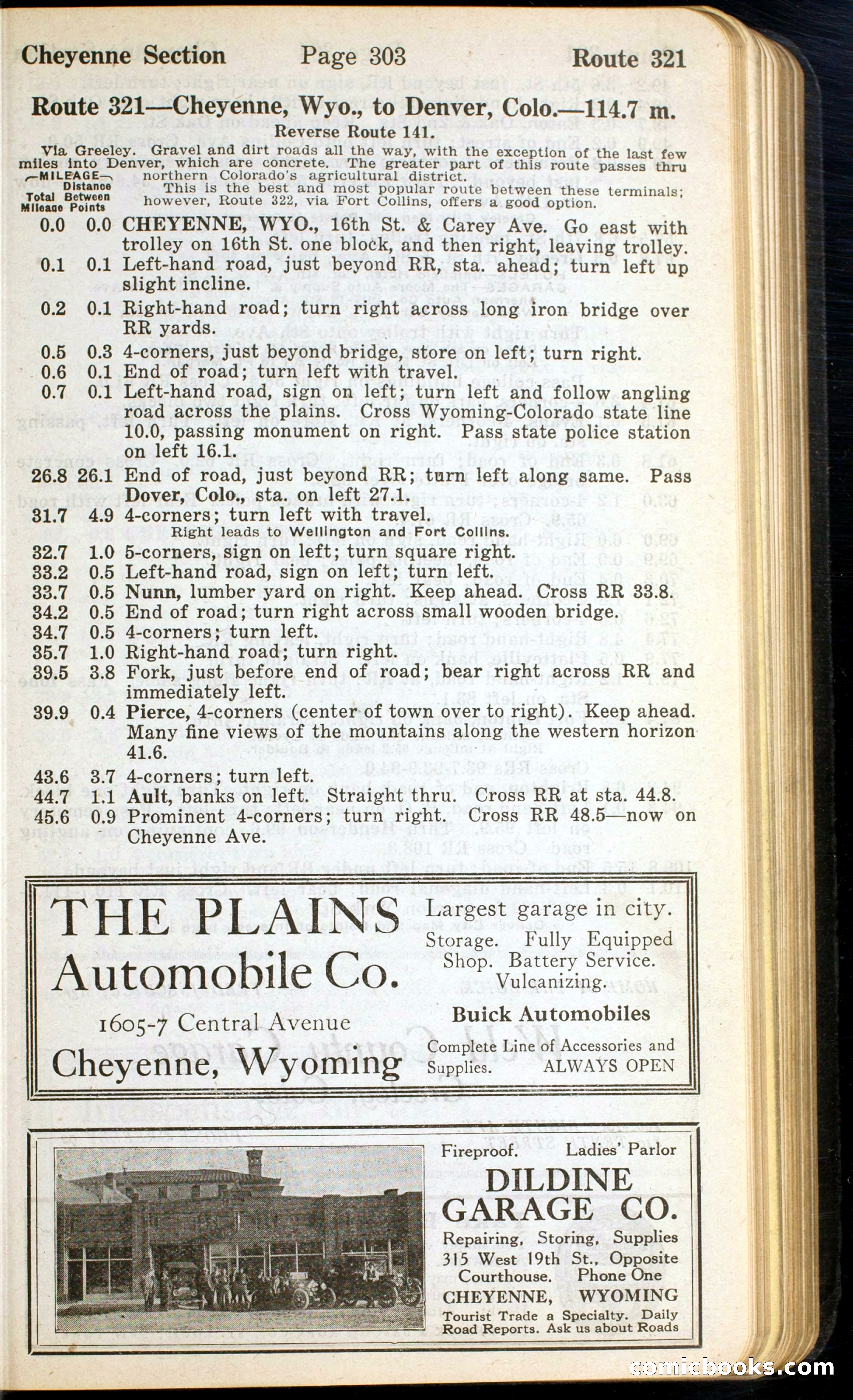 Cheyenne Section Page 303 Route 321

Route 321—Cheyenne, Wyo., to Denver, Colo.—114.7 m.

Reverse Route 141.

Via Greeley. Gravel and dirt roads all the way, with the exception of the last few miles into Denver, which are concrete. The greater part of this route passes thru northern Colorado's agricultural district.

This is the best and most popular route between these terminals; however, Route 322, via Fort Collins, offers a good option.

—MILEAGE— Total Mileage Distance Between Points

0.0 0.0 CHEYENNE, WYO., 16th St. & Carey Ave. Go east with trolley on 16th St. one block, and then right, leaving trolley.

0.1 0.1 Left-hand road, just beyond RR, sta. ahead; turn left up slight incline.

0.2 0.1 Right-hand road; turn right across long iron bridge over RR yards.

0.5 0.3 4-corners, just beyond bridge, store on left; turn right.

0.6 0.1 End of road; turn left with travel.

0.7 0.1 Left-hand road, sign on left; turn left and follow angling road across the plains. Cross Wyoming-Colorado state line 10.0, passing monument on right. Pass state police station on left 16.1.

26.8 26.1 End of road, just beyond RR; turn left along same. Pass Dover, Colo., sta. on left 27.1.

31.7 4.9 4-corners; turn left with travel.
Right leads to Wellington and Fort Collins.

32.7 1.0 5-corners, sign on left; turn square right.

33.2 0.5 Left-hand road, sign on left; turn left.

33.7 0.5 Nunn, lumber yard on right. Keep ahead. Cross RR 33.8.

34.2 0.5 End of road; turn right across small wooden bridge.

34.7 0.5 4-corners; turn left.

35.7 1.0 Right-hand road; turn right.

39.5 3.8 Fork, just before end of road; bear right across RR and immediately left.

39.9 0.4 Pierce, 4-corners (center of town over to right). Keep ahead. Many fine views of the mountains along the western horizon 41.6.

43.6 3.7 4-corners; turn left.

44.7 1.1 Ault, banks on left. Straight thru. Cross RR at sta. 44.8.

45.6 0.9 Prominent 4-corners; turn right. Cross RR 48.5—now on Cheyenne Ave.

THE PLAINS Automobile Co.

1605-7 Central Avenue

Cheyenne, Wyoming

Largest garage in city.
Storage. Fully Equipped Shop. Battery Service. Vulcanizing.

Buick Automobiles

Complete Line of Accessories and Supplies. ALWAYS OPEN

Fireproof. Ladies' Parlor

DILDINE GARAGE CO.

Repairing, Storing, Supplies
315 West 19th St., Opposite Courthouse. Phone One
CHEYENNE, WYOMING

Tourist Trade a Specialty. Daily Road Reports. Ask us about Roads

comicbooks.com